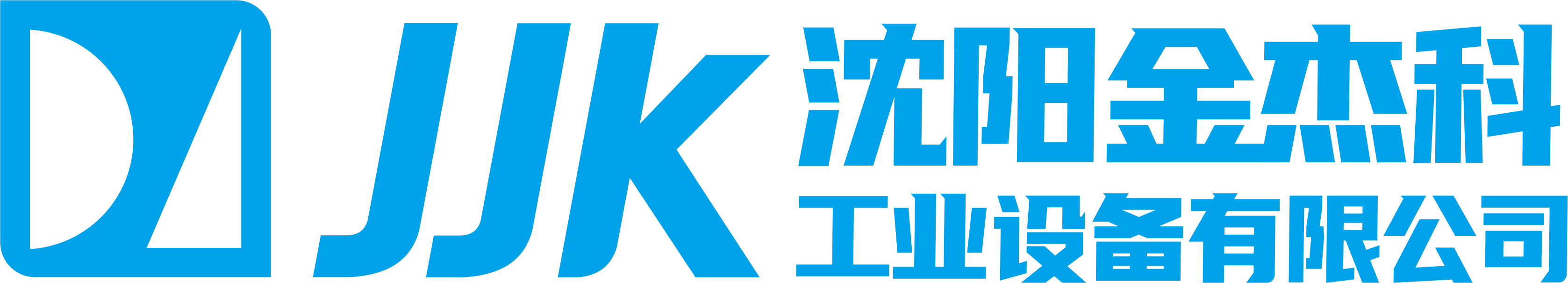 JJK
沈阳金杰科
工业设备有限公司